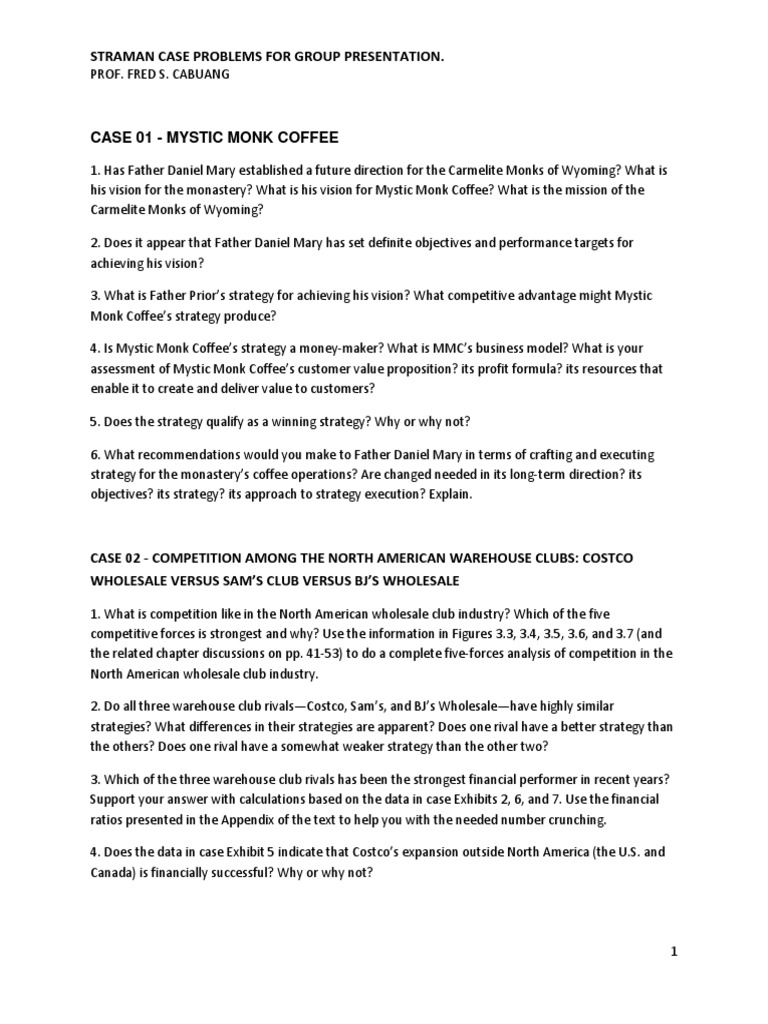 STRAMAN CASE PROBLEMS FOR GROUP PRESENTATION.
PROF. FRED S. CABUANG

CASE 01 - MYSTIC MONK COFFEE

1. Has Father Daniel Mary established a future direction for the Carmelite Monks of Wyoming? What is his vision for the monastery? What is his vision for Mystic Monk Coffee? What is the mission of the Carmelite Monks of Wyoming?

2. Does it appear that Father Daniel Mary has set definite objectives and performance targets for achieving his vision?

3. What is Father Prior's strategy for achieving his vision? What competitive advantage might Mystic Monk Coffee's strategy produce?

4. Is Mystic Monk Coffee's strategy a money-maker? What is MMC's business model? What is your assessment of Mystic Monk Coffee's customer value proposition? its profit formula? its resources that enable it to create and deliver value to customers?

5. Does the strategy qualify as a winning strategy? Why or why not?

6. What recommendations would you make to Father Daniel Mary in terms of crafting and executing strategy for the monastery's coffee operations? Are changed needed in its long-term direction? its objectives? its strategy? its approach to strategy execution? Explain.

CASE 02 - COMPETITION AMONG THE NORTH AMERICAN WAREHOUSE CLUBS: COSTCO WHOLESALE VERSUS SAM'S CLUB VERSUS BJ'S WHOLESALE

1. What is competition like in the North American wholesale club industry? Which of the five competitive forces is strongest and why? Use the information in Figures 3.3, 3.4, 3.5, 3.6, and 3.7 (and the related chapter discussions on pp. 41-53) to do a complete five-forces analysis of competition in the North American wholesale club industry.

2. Do all three warehouse club rivals—Costco, Sam's, and BJ's Wholesale—have highly similar strategies? What differences in their strategies are apparent? Does one rival have a better strategy than the others? Does one rival have a somewhat weaker strategy than the other two?

3. Which of the three warehouse club rivals has been the strongest financial performer in recent years? Support your answer with calculations based on the data in case Exhibits 2, 6, and 7. Use the financial ratios presented in the Appendix of the text to help you with the needed number crunching.

4. Does the data in case Exhibit 5 indicate that Costco's expansion outside North America (the U.S. and Canada) is financially successful? Why or why not?

1